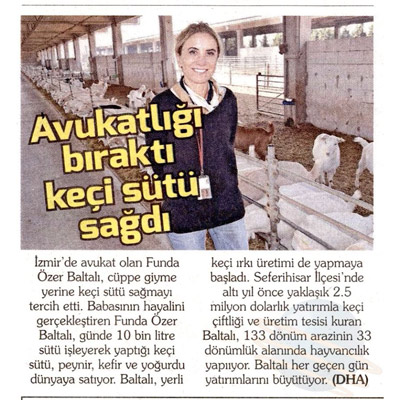 Avukatlığı bıraktı keçi sütü sağdı

İzmir'de avukat olan Funda Özer Baltalı, cüppe giyme yerine keçi sütü sağmayı tercih etti. Babasının hayalini gerçekleştiren Funda Özer Baltalı, günde 10 bin litre sütü işleyerek yaptığı keçi sütü, peynir, kefir ve yoğurdu dünyaya satıyor. Baltalı, yerli keçi ırkı üretimi de yapmaya başladı. Seferihisar İlçesi'nde altı yıl önce yaklaşık 2.5 milyon dolarlık yatırımla keçi çiftliği ve üretim tesisi kuran Baltalı, 133 dönüm arazinin 33 dönümlük alanında hayvancılık yapıyor. Baltalı her geçen gün yatırımlarını büyütüyor. (DHA)